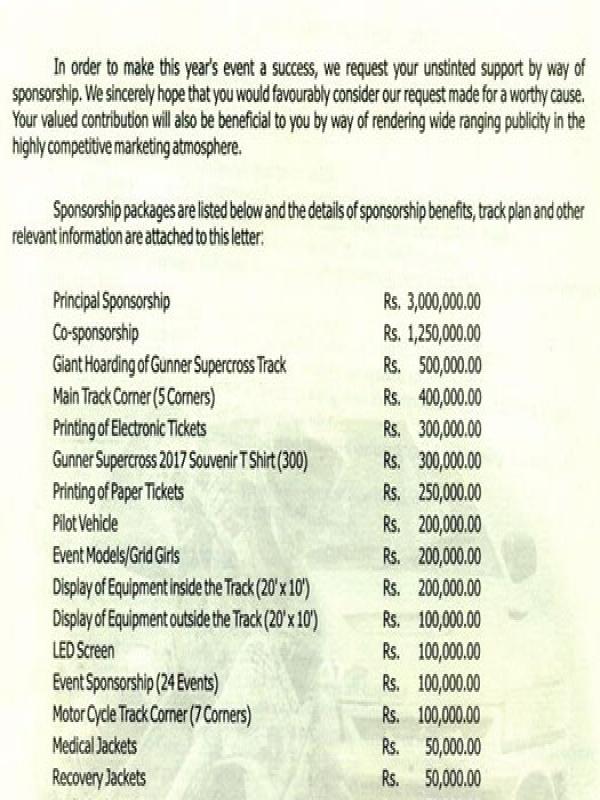 In order to make this year's event a success, we request your unstinted support by way of sponsorship. We sincerely hope that you would favourably consider our request made for a worthy cause. Your valued contribution will also be beneficial to you by way of rendering wide ranging publicity in the highly competitive marketing atmosphere.

Sponsorship packages are listed below and the details of sponsorship benefits, track plan and other relevant information are attached to this letter:

| | |
|---|---|
| Principal Sponsorship | Rs. 3,000,000.00 |
| Co-sponsorship | Rs. 1,250,000.00 |
| Giant Hoarding of Gunner Supercross Track | Rs. 500,000.00 |
| Main Track Corner (5 Corners) | Rs. 400,000.00 |
| Printing of Electronic Tickets | Rs. 300,000.00 |
| Gunner Supercross 2017 Souvenir T Shirt (300) | Rs. 300,000.00 |
| Printing of Paper Tickets | Rs. 250,000.00 |
| Pilot Vehicle | Rs. 200,000.00 |
| Event Models/Grid Girls | Rs. 200,000.00 |
| Display of Equipment inside the Track (20' x 10') | Rs. 200,000.00 |
| Display of Equipment outside the Track (20' x 10') | Rs. 100,000.00 |
| LED Screen | Rs. 100,000.00 |
| Event Sponsorship (24 Events) | Rs. 100,000.00 |
| Motor Cycle Track Corner (7 Corners) | Rs. 100,000.00 |
| Medical Jackets | Rs. 50,000.00 |
| Recovery Jackets | Rs. 50,000.00 |